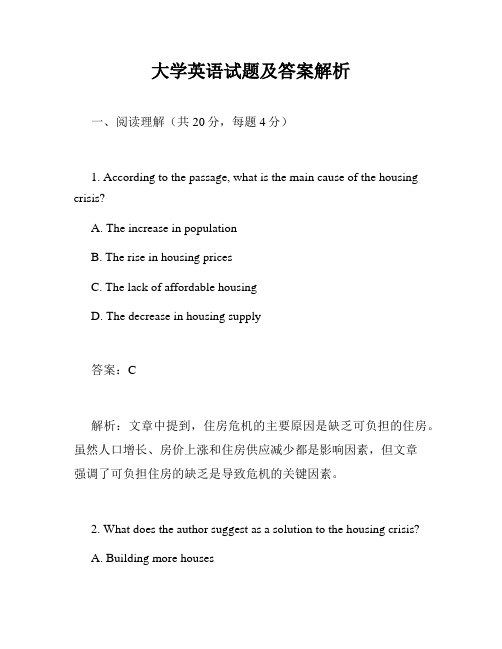 大学英语试题及答案解析

一、阅读理解（共 20 分，每题 4 分）

1. According to the passage, what is the main cause of the housing crisis?

A. The increase in population

B. The rise in housing prices

C. The lack of affordable housing

D. The decrease in housing supply

答案：C

解析：文章中提到，住房危机的主要原因是缺乏可负担的住房。虽然人口增长、房价上涨和住房供应减少都是影响因素，但文章强调了可负担住房的缺乏是导致危机的关键因素。

2. What does the author suggest as a solution to the housing crisis?

A. Building more houses